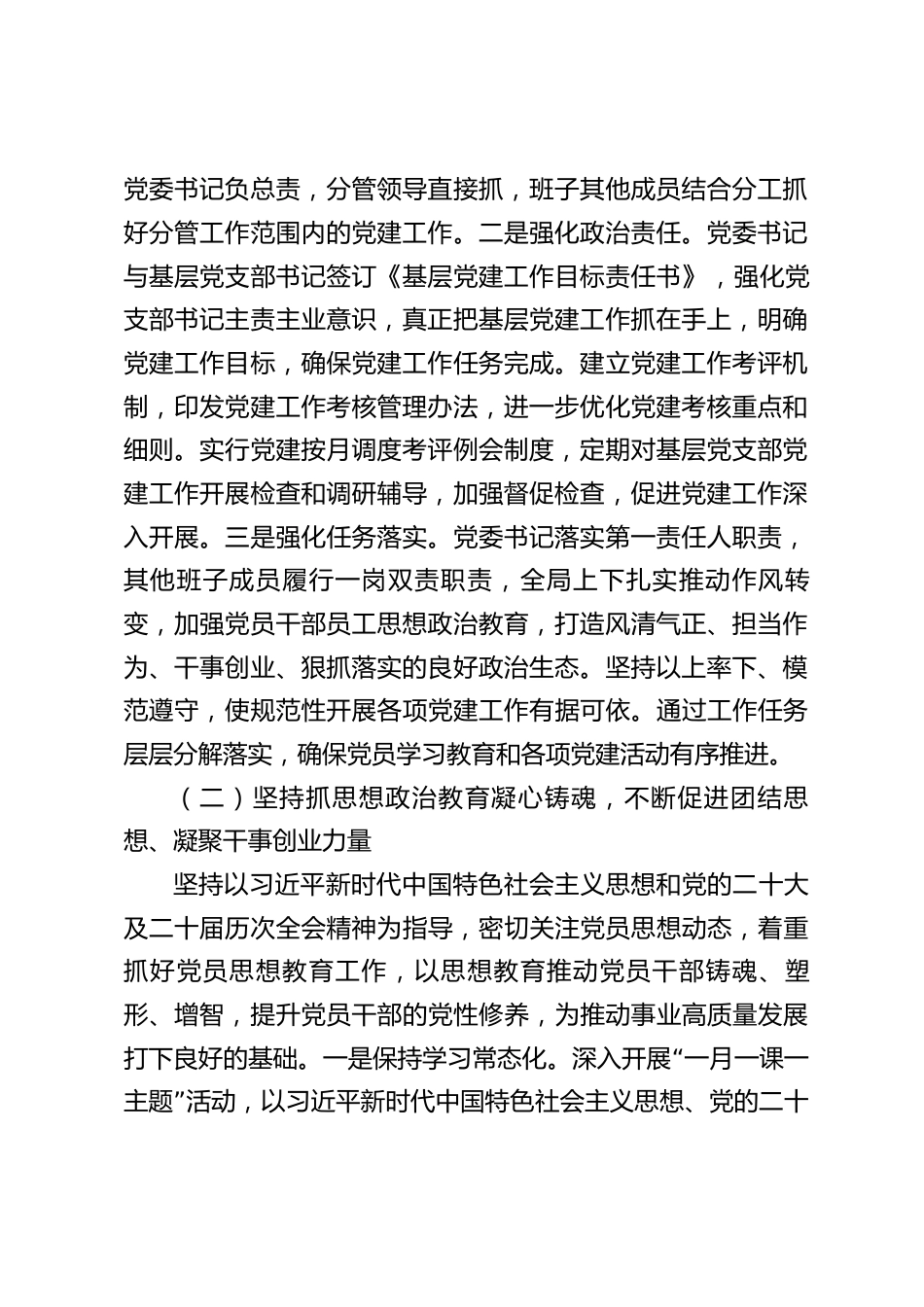 党委书记负总责，分管领导直接抓，班子其他成员结合分工抓好分管工作范围内的党建工作。二是强化政治责任。党委书记与基层党支部书记签订《基层党建工作目标责任书》，强化党支部书记主责主业意识，真正把基层党建工作抓在手上，明确党建工作目标，确保党建工作任务完成。建立党建工作考评机制，印发党建工作考核管理办法，进一步优化党建考核重点和细则。实行党建按月调度考评例会制度，定期对基层党支部党建工作开展检查和调研辅导，加强督促检查，促进党建工作深入开展。三是强化任务落实。党委书记落实第一责任人职责，其他班子成员履行一岗双责职责，全局上下扎实推动作风转变，加强党员干部员工思想政治教育，打造风清气正、担当作为、干事创业、狠抓落实的良好政治生态。坚持以上率下、模范遵守，使规范性开展各项党建工作有据可依。通过工作任务层层分解落实，确保党员学习教育和各项党建活动有序推进。

（二）坚持抓思想政治教育凝心铸魂，不断促进团结思想、凝聚干事创业力量

坚持以习近平新时代中国特色社会主义思想和党的二十大及二十届历次全会精神为指导，密切关注党员思想动态，着重抓好党员思想教育工作，以思想教育推动党员干部铸魂、塑形、增智，提升党员干部的党性修养，为推动事业高质量发展打下良好的基础。一是保持学习常态化。深入开展“一月一课一主题”活动，以习近平新时代中国特色社会主义思想、党的二十